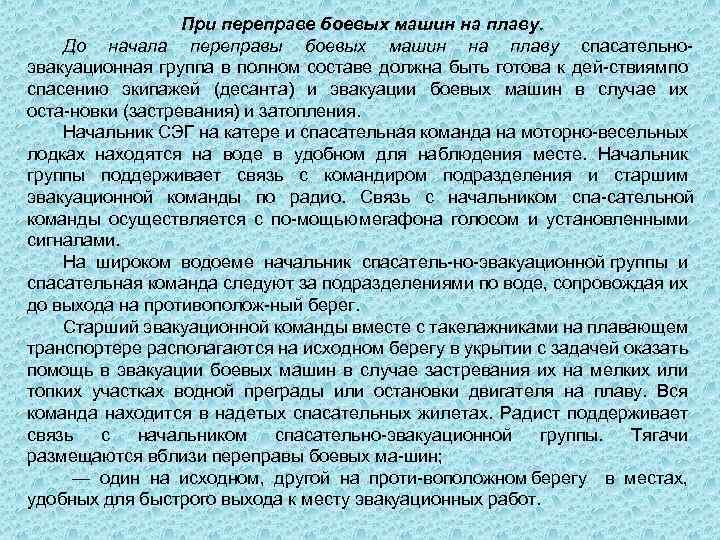 При переправе боевых машин на плаву.

До начала переправы боевых машин на плаву спасательно-эвакуационная группа в полном составе должна быть готова к дей-ствиямпо спасению экипажей (десанта) и эвакуации боевых машин в случае их оста-новки (застревания) и затопления.

Начальник СЭГ на катере и спасательная команда на моторно-весельных лодках находятся на воде в удобном для наблюдения месте. Начальник группы поддерживает связь с командиром подразделения и старшим эвакуационной команды по радио. Связь с начальником спа-сательной команды осуществляется с по-мощьюмегафона голосом и установленными сигналами.

На широком водоеме начальник спасатель-но-эвакуационной группы и спасательная команда следуют за подразделениями по воде, сопровождая их до выхода на противополож-ный берег.

Старший эвакуационной команды вместе с такелажниками на плавающем транспортере располагаются на исходном берегу в укрытии с задачей оказать помощь в эвакуации боевых машин в случае застревания их на мелких или топких участках водной преграды или остановки двигателя на плаву. Вся команда находится в надетых спасательных жилетах. Радист поддерживает связь с начальником спасательно-эвакуационной группы. Тягачи размещаются вблизи переправы боевых ма-шин;

— один на исходном, другой на проти-воположном берегу в местах, удобных для быстрого выхода к месту эвакуационных работ.